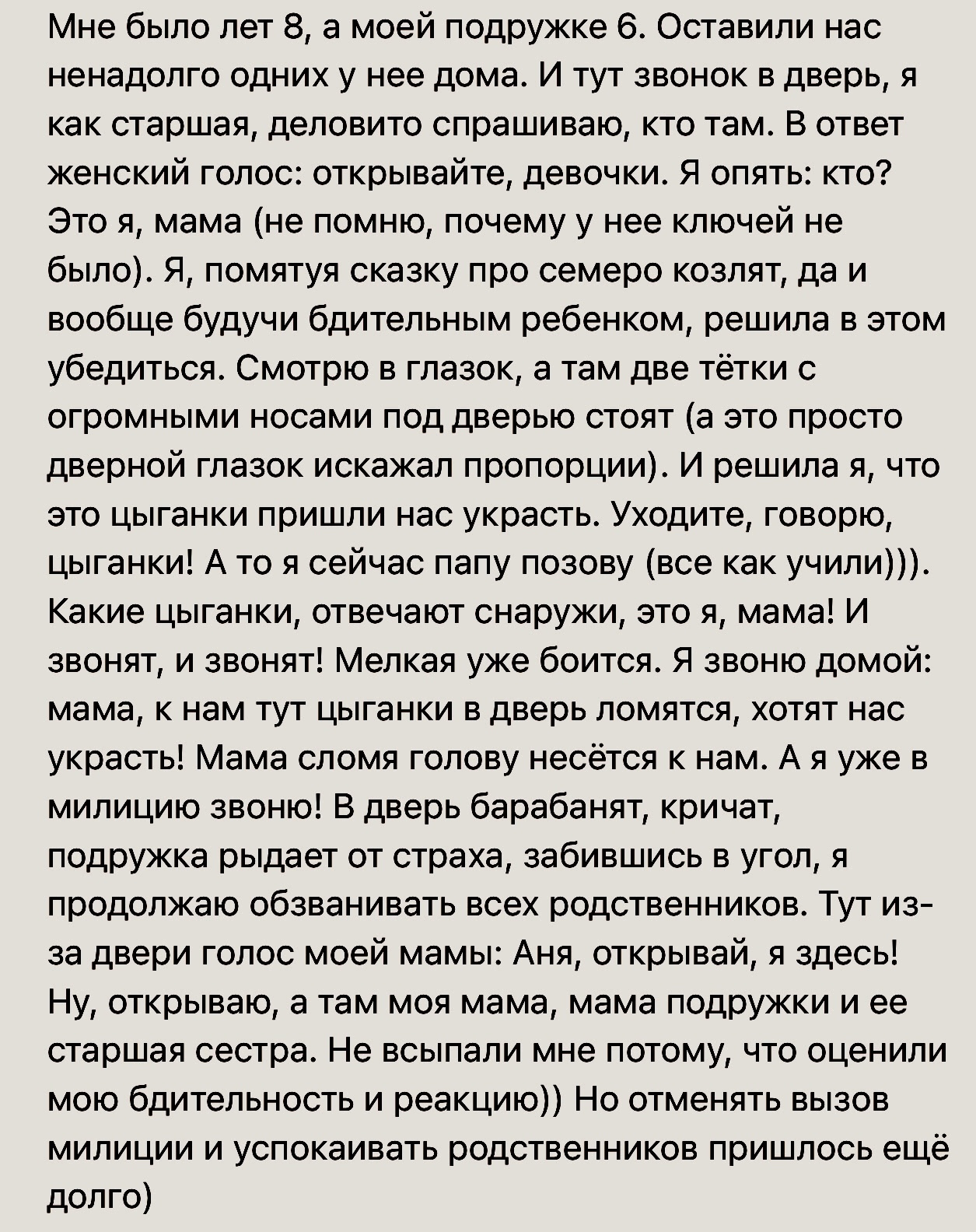 Мне было лет 8, а моей подружке 6. Оставили нас ненадолго одних у нее дома. И тут звонок в дверь, я как старшая, деловито спрашиваю, кто там. В ответ женский голос: открывайте, девочки. Я опять: кто? Это я, мама (не помню, почему у нее ключей не было). Я, помятуя сказку про семеро козлят, да и вообще будучи бдительным ребенком, решила в этом убедиться. Смотрю в глазок, а там две тётки с огромными носами под дверью стоят (а это просто дверной глазок искажал пропорции). И решила я, что это цыганки пришли нас украсть. Уходите, говорю, цыганки! А то я сейчас папу позову (все как учили))). Какие цыганки, отвечают снаружи, это я, мама! И звонят, и звонят! Мелкая уже боится. Я звоню домой: мама, к нам тут цыганки в дверь ломятся, хотят нас украсть! Мама сломя голову несётся к нам. А я уже в милицию звоню! В дверь барабанят, кричат, подружка рыдает от страха, забившись в угол, я продолжаю обзванивать всех родственников. Тут из-за двери голос моей мамы: Аня, открывай, я здесь! Ну, открываю, а там моя мама, мама подружки и ее старшая сестра. Не всыпали мне потому, что оценили мою бдительность и реакцию)) Но отменять вызов милиции и успокаивать родственников пришлось ещё долго)